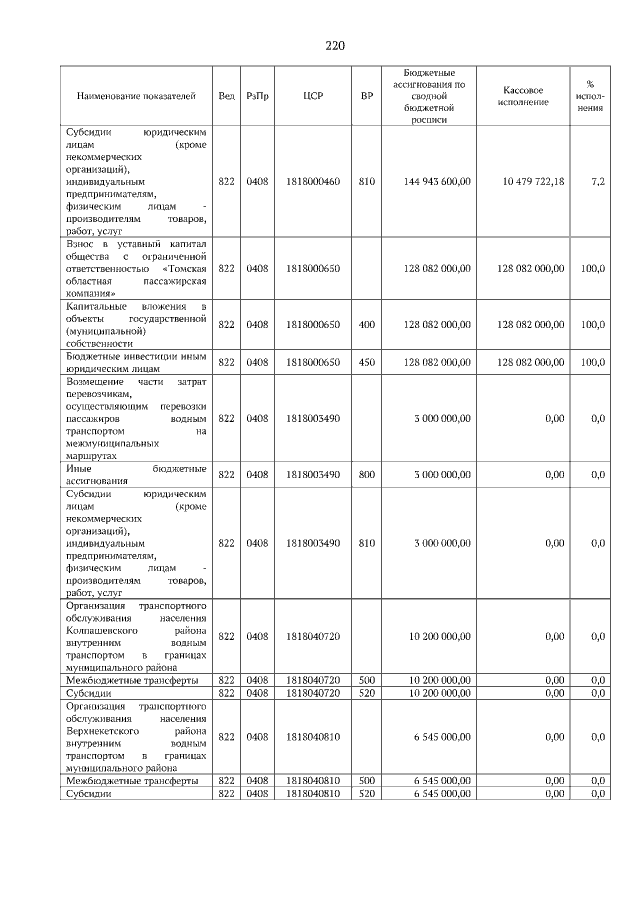 220

| Наименование показателей | Вед | РзПр | ЦСР | ВР | Бюджетные ассигнования по сводной бюджетной росписи | Кассовое исполнение | % исполнения |
|---|---|---|---|---|---|---|---|
| Субсидии юридическим лицам (кроме некоммерческих организаций), индивидуальным предпринимателям, физическим лицам - производителям товаров, работ, услуг | 822 | 0408 | 1818000460 | 810 | 144 943 600,00 | 10 479 722,18 | 7,2 |
| Взнос в уставный капитал общества с ограниченной ответственностью «Томская областная пассажирская компания» | 822 | 0408 | 1818000650 | | 128 082 000,00 | 128 082 000,00 | 100,0 |
| Капитальные вложения в объекты государственной (муниципальной) собственности | 822 | 0408 | 1818000650 | 400 | 128 082 000,00 | 128 082 000,00 | 100,0 |
| Бюджетные инвестиции иным юридическим лицам | 822 | 0408 | 1818000650 | 450 | 128 082 000,00 | 128 082 000,00 | 100,0 |
| Возмещение части затрат перевозчикам, осуществляющим перевозки пассажиров водным транспортом на межмуниципальных маршрутах | 822 | 0408 | 1818003490 | | 3 000 000,00 | 0,00 | 0,0 |
| Иные бюджетные ассигнования | 822 | 0408 | 1818003490 | 800 | 3 000 000,00 | 0,00 | 0,0 |
| Субсидии юридическим лицам (кроме некоммерческих организаций), индивидуальным предпринимателям, физическим лицам - производителям товаров, работ, услуг | 822 | 0408 | 1818003490 | 810 | 3 000 000,00 | 0,00 | 0,0 |
| Организация транспортного обслуживания населения Колпашевского района внутренним водным транспортом в границах муниципального района | 822 | 0408 | 1818040720 | | 10 200 000,00 | 0,00 | 0,0 |
| Межбюджетные трансферты | 822 | 0408 | 1818040720 | 500 | 10 200 000,00 | 0,00 | 0,0 |
| Субсидии | 822 | 0408 | 1818040720 | 520 | 10 200 000,00 | 0,00 | 0,0 |
| Организация транспортного обслуживания населения Верхнекетского района внутренним водным транспортом в границах муниципального района | 822 | 0408 | 1818040810 | | 6 545 000,00 | 0,00 | 0,0 |
| Межбюджетные трансферты | 822 | 0408 | 1818040810 | 500 | 6 545 000,00 | 0,00 | 0,0 |
| Субсидии | 822 | 0408 | 1818040810 | 520 | 6 545 000,00 | 0,00 | 0,0 |